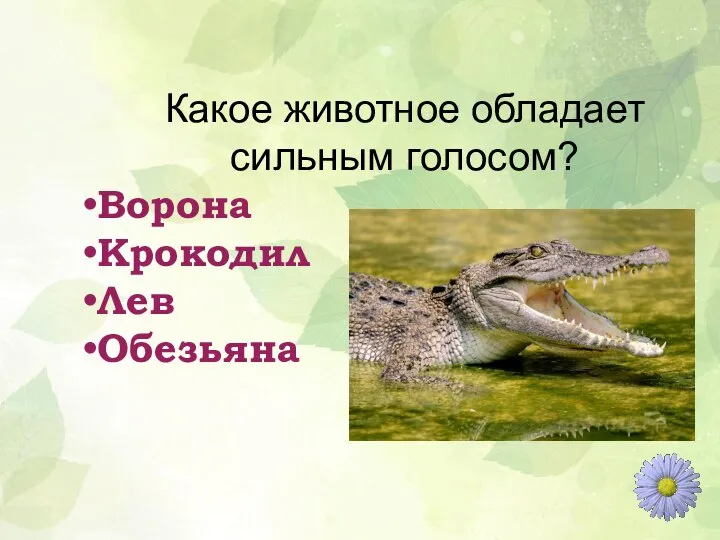 Какое животное обладает сильным голосом?

•Ворона
•Крокодил
•Лев
•Обезьяна